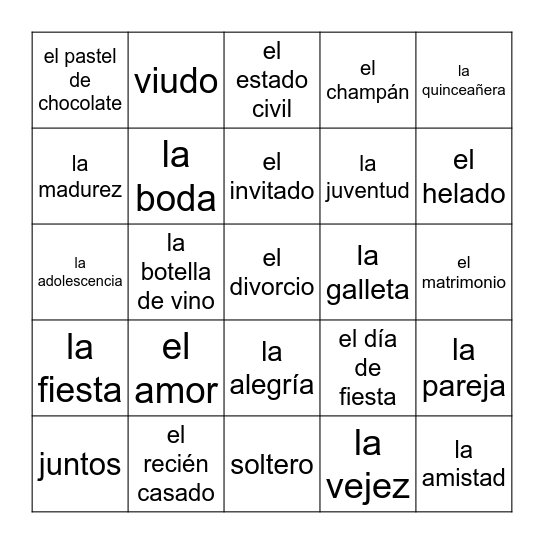 | el pastel de chocolate | viudo | el estado civil | el champán | la quinceañera |
|---|---|---|---|---|
| la madurez | la boda | el invitado | la juventud | el helado |
| la adolescencia | la botella de vino | el divorcio | la galleta | el matrimonio |
| la fiesta | el amor | la alegría | el día de fiesta | la pareja |
| juntos | el recién casado | soltero | la vejez | la amistad |